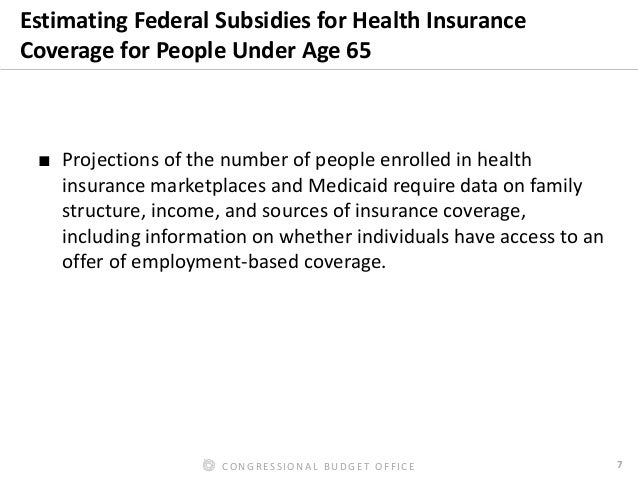 Estimating Federal Subsidies for Health Insurance Coverage for People Under Age 65

■ Projections of the number of people enrolled in health insurance marketplaces and Medicaid require data on family structure, income, and sources of insurance coverage, including information on whether individuals have access to an offer of employment-based coverage.

CONGRESSIONAL BUDGET OFFICE

7